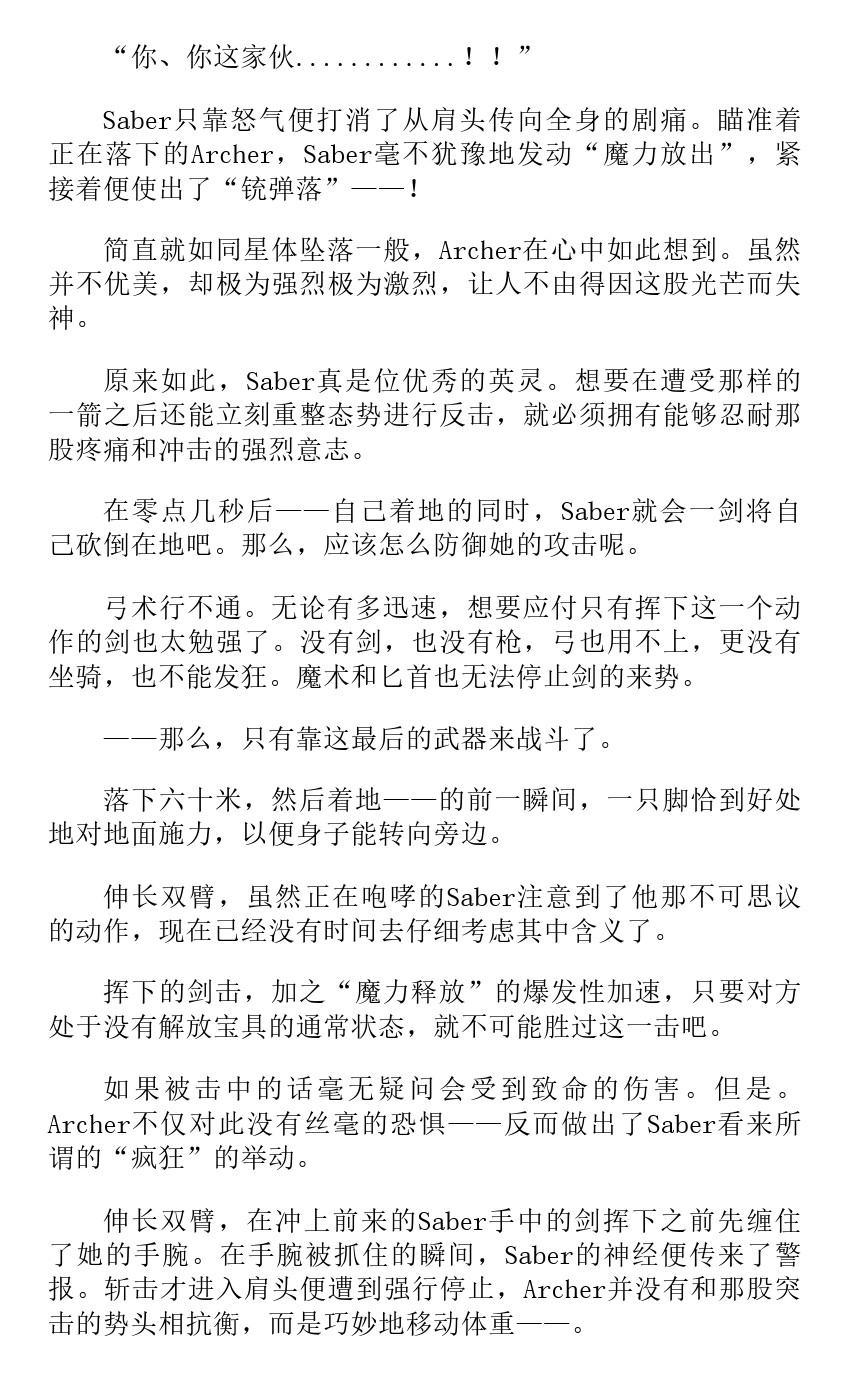 “你、你这家伙............！！”

Saber只靠怒气便打消了从肩头传向全身的剧痛。瞄准着正在落下的Archer，Saber毫不犹豫地发动“魔力放出”，紧接着便使出了“铳弹落”——！

简直就如同星体坠落一般，Archer在心中如此想到。虽然并不优美，却极为强烈极为激烈，让人不由得因这股光芒而失神。

原来如此，Saber真是位优秀的英灵。想要在遭受那样的一箭之后还能立刻重整态势进行反击，就必须拥有能够忍耐那股疼痛和冲击的强烈意志。

在零点几秒后——自己着地的同时，Saber就会一剑将自己砍倒在地吧。那么，应该怎么防御她的攻击呢。

弓术行不通。无论有多迅速，想要应付只有挥下这一个动作的剑也太勉强了。没有剑，也没有枪，弓也用不上，更没有坐骑，也不能发狂。魔术和匕首也无法停止剑的来势。

——那么，只有靠这最后的武器来战斗了。

落下六十米，然后着地——的前一瞬间，一只脚恰到好处地对地面施力，以便身子能转向旁边。

伸长双臂，虽然正在咆哮的Saber注意到了他那不可思议的动作，现在已经没有时间去仔细考虑其中含义了。

挥下的剑击，加之“魔力释放”的爆发性加速，只要对方处于没有解放宝具的通常状态，就不可能胜过这一击吧。

如果被击中的话毫无疑问会受到致命的伤害。但是。Archer不仅对此没有丝毫的恐惧——反而做出了Saber看来所谓的“疯狂”的举动。

伸长双臂，在冲上前来的Saber手中的剑挥下之前先缠住了她的手腕。在手腕被抓住的瞬间，Saber的神经便传来了警报。斩击才进入肩头便遭到强行停止，Archer并没有和那股突击的势头相抗衡，而是巧妙地移动体重——。